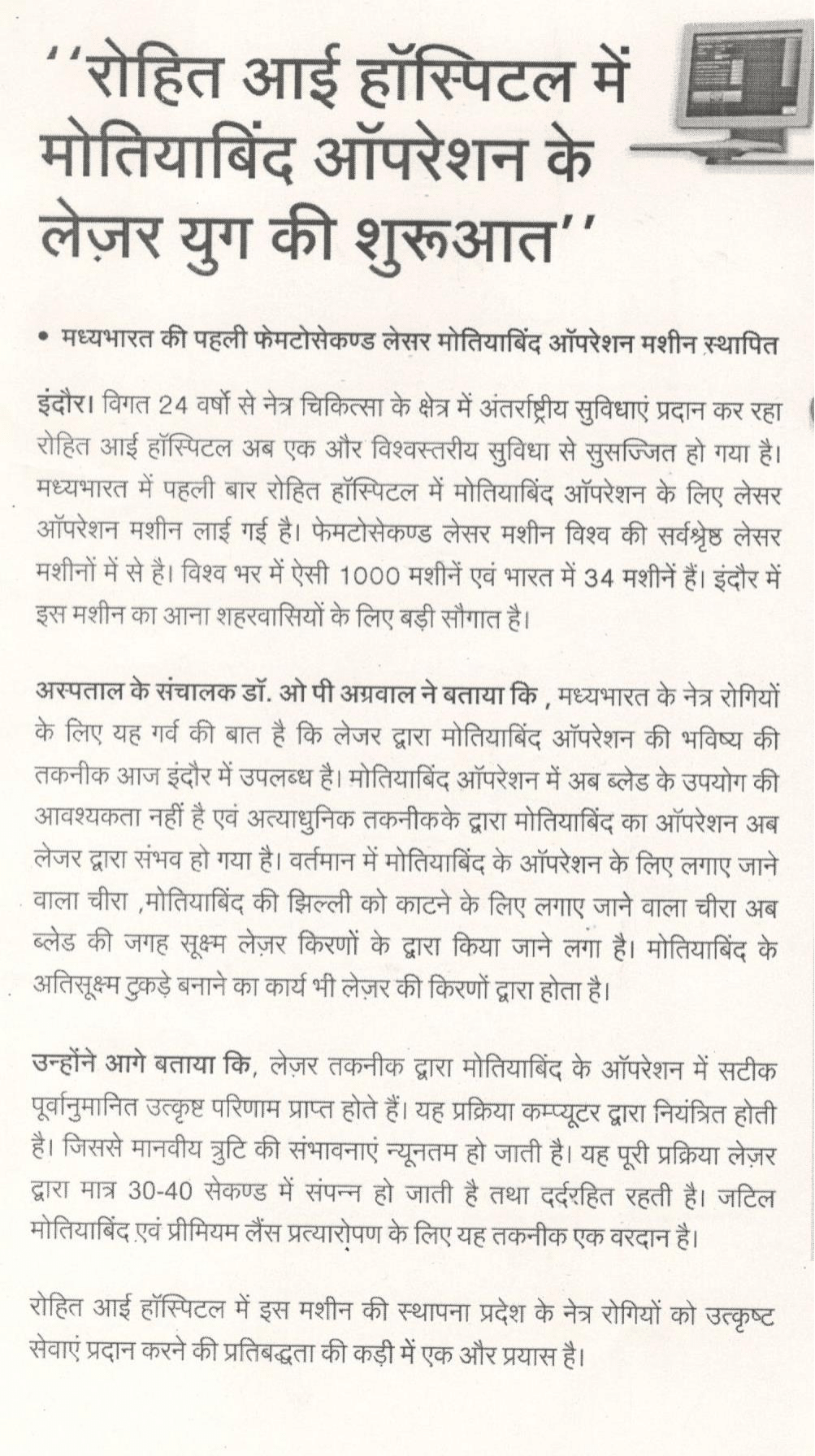 ''रोहित आई हॉस्पिटल में मोतियाबिंद ऑपरेशन के लेज़र युग की शुरूआत''

• मध्यभारत की पहली फेमटोसेकण्ड लेसर मोतियाबिंद ऑपरेशन मशीन स्थापित

इंदौर। विगत 24 वर्षो से नेत्र चिकित्सा के क्षेत्र में अंतर्राष्ट्रीय सुविधाएं प्रदान कर रहा रोहित आई हॉस्पिटल अब एक और विश्वस्तरीय सुविधा से सुसज्जित हो गया है। मध्यभारत में पहली बार रोहित हॉस्पिटल में मोतियाबिंद ऑपरेशन के लिए लेसर ऑपरेशन मशीन लाई गई है। फेमटोसेकण्ड लेसर मशीन विश्व की सर्वश्रेष्ठ लेसर मशीनों में से है। विश्व भर में ऐसी 1000 मशीनें एवं भारत में 34 मशीनें हैं। इंदौर में इस मशीन का आना शहरवासियों के लिए बड़ी सौगात है।

अस्पताल के संचालक डॉ. ओ पी अग्रवाल ने बताया कि , मध्यभारत के नेत्र रोगियों के लिए यह गर्व की बात है कि लेजर द्वारा मोतियाबिंद ऑपरेशन की भविष्य की तकनीक आज इंदौर में उपलब्ध है। मोतियाबिंद ऑपरेशन में अब ब्लेड के उपयोग की आवश्यकता नहीं है एवं अत्याधुनिक तकनीकके द्वारा मोतियाबिंद का ऑपरेशन अब लेजर द्वारा संभव हो गया है। वर्तमान में मोतियाबिंद के ऑपरेशन के लिए लगाए जाने वाला चीरा ,मोतियाबिंद की झिल्ली को काटने के लिए लगाए जाने वाला चीरा अब ब्लेड की जगह सूक्ष्म लेज़र किरणों के द्वारा किया जाने लगा है। मोतियाबिंद के अतिसूक्ष्म टुकड़े बनाने का कार्य भी लेज़र की किरणों द्वारा होता है।

उन्होंने आगे बताया कि, लेज़र तकनीक द्वारा मोतियाबिंद के ऑपरेशन में सटीक पूर्वानुमानित उत्कृष्ट परिणाम प्राप्त होते हैं। यह प्रक्रिया कम्प्यूटर द्वारा नियंत्रित होती है। जिससे मानवीय त्रुटि की संभावनाएं न्यूनतम हो जाती है। यह पूरी प्रक्रिया लेज़र द्वारा मात्र 30-40 सेकण्ड में संपन्न हो जाती है तथा दर्दरहित रहती है। जटिल मोतियाबिंद एवं प्रीमियम लैंस प्रत्यारोपण के लिए यह तकनीक एक वरदान है।

रोहित आई हॉस्पिटल में इस मशीन की स्थापना प्रदेश के नेत्र रोगियों को उत्कृष्ट सेवाएं प्रदान करने की प्रतिबद्धता की कड़ी में एक और प्रयास है।